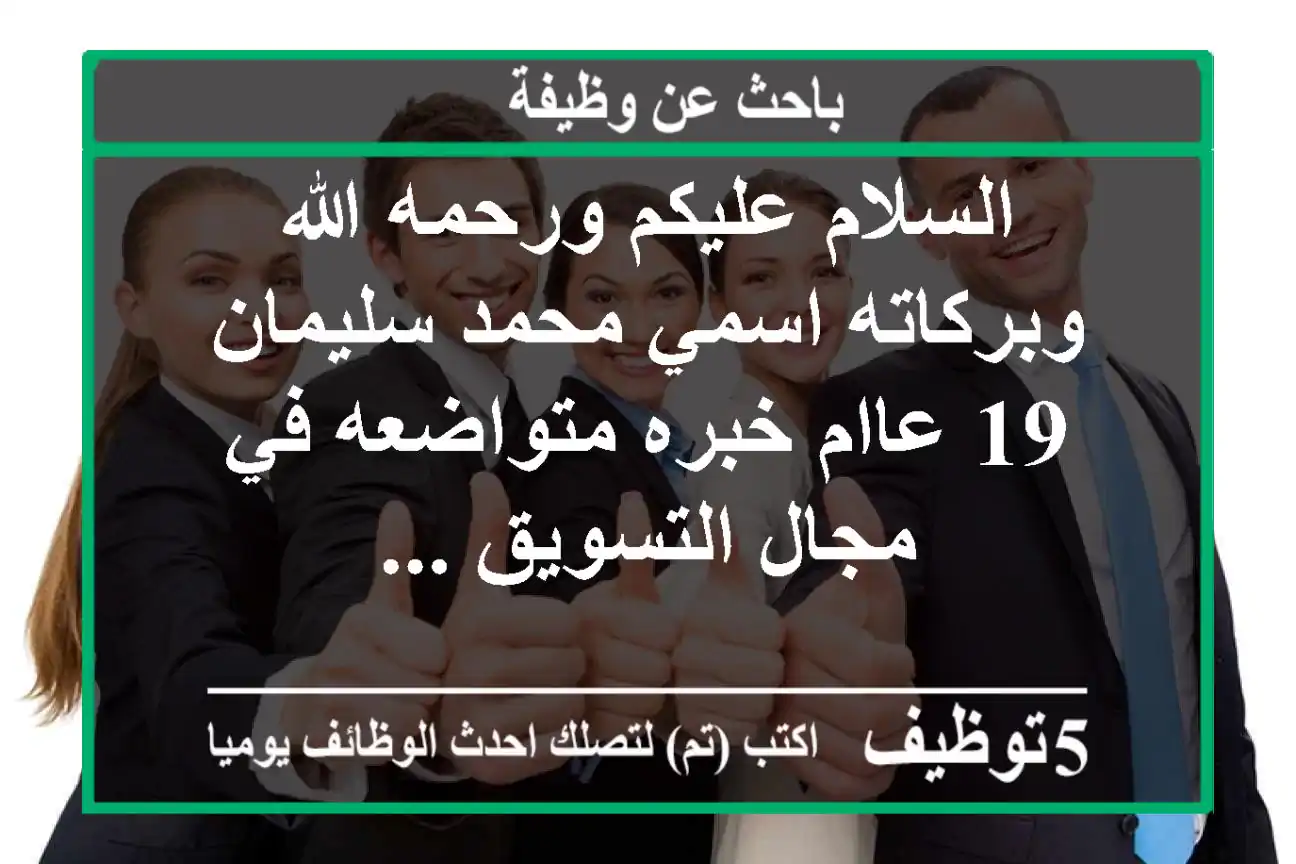 باحث عن وظيفة

السلام عليكم ورحمه الله وبركاته اسمي محمد سليمان 19 عاام خبره متواضعه في مجال التسويق ...

5توظيف اكتب (تم) لتصلك احدث الوظائف يوميا